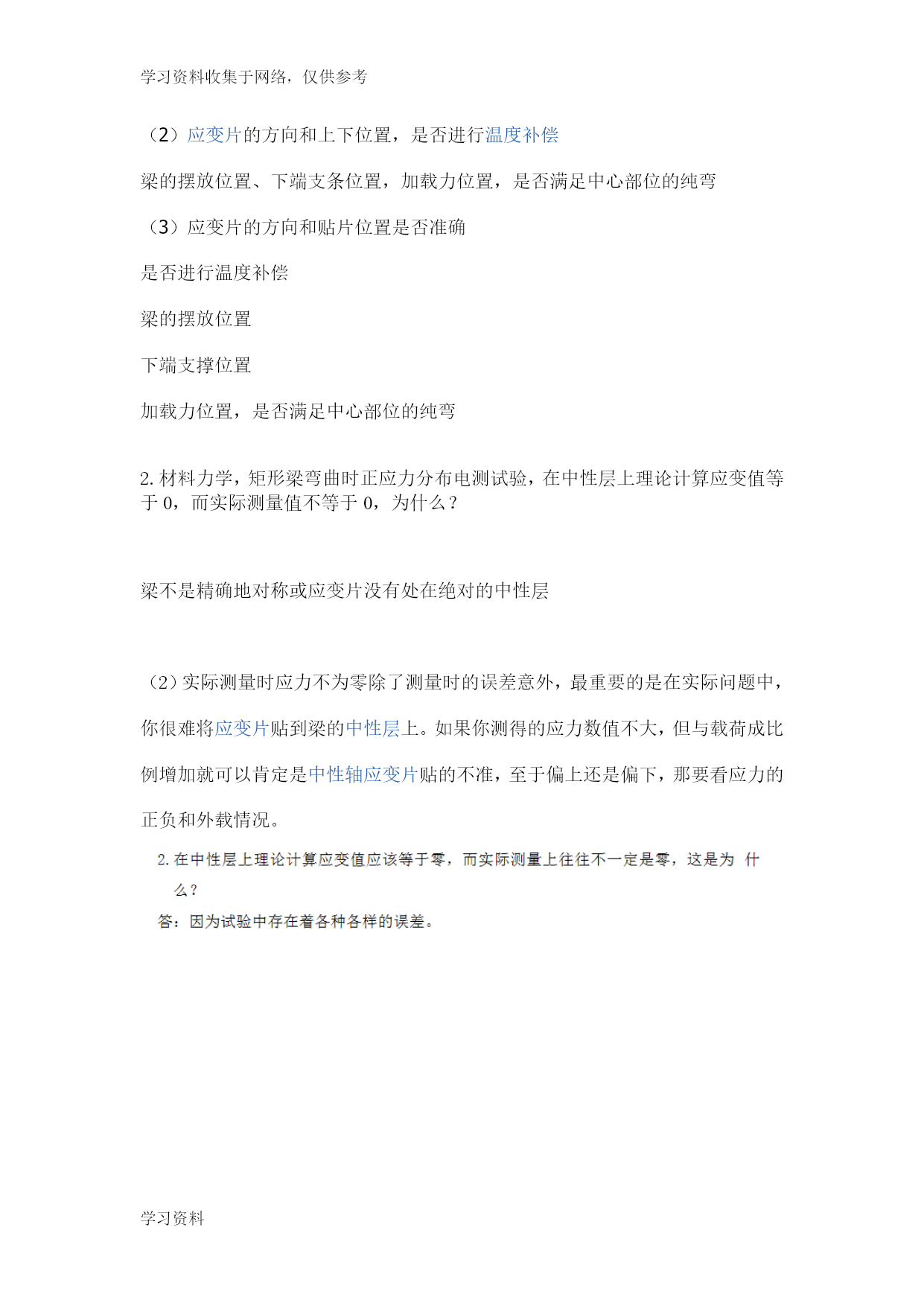 学习资料收集于网络，仅供参考

（2）应变片的方向和上下位置，是否进行温度补偿

梁的摆放位置、下端支条位置，加载力位置，是否满足中心部位的纯弯

（3）应变片的方向和贴片位置是否准确

是否进行温度补偿

梁的摆放位置

下端支撑位置

加载力位置，是否满足中心部位的纯弯

2. 材料力学，矩形梁弯曲时正应力分布电测试验，在中性层上理论计算应变值等于 0，而实际测量值不等于 0，为什么？

梁不是精确地对称或应变片没有处在绝对的中性层

（2）实际测量时应力不为零除了测量时的误差意外，最重要的是在实际问题中，你很难将应变片贴到梁的中性层上。如果你测得的应力数值不大，但与载荷成比例增加就可以肯定是中性轴应变片贴的不准，至于偏上还是偏下，那要看应力的正负和外载情况。

2. 在中性层上理论计算应变值应该等于零，而实际测量上往往不一定是零，这是为 什么？

答：因为试验中存在着各种各样的误差。

学习资料